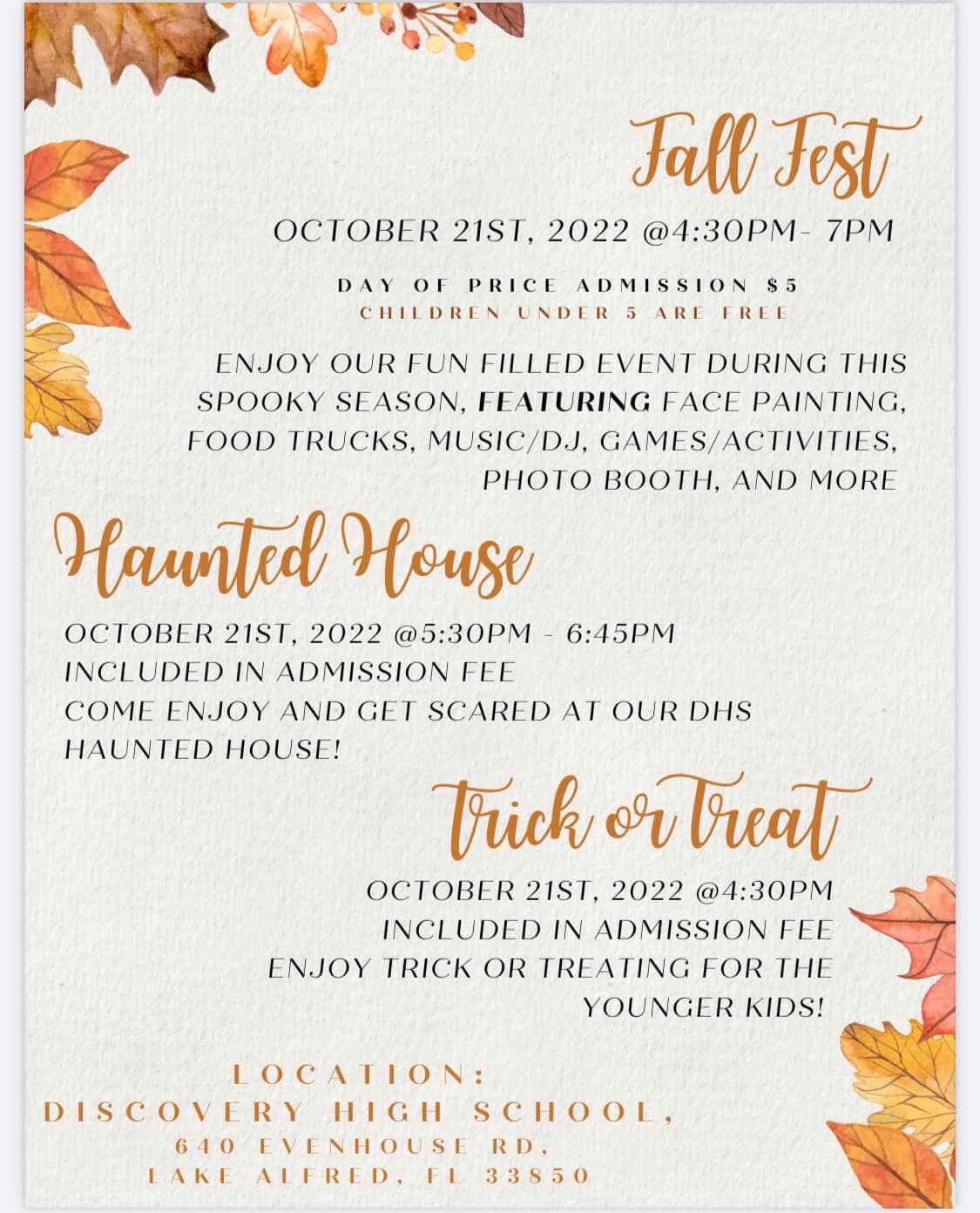 Fall Fest

OCTOBER 21ST, 2022 @4:30PM- 7PM

DAY OF PRICE ADMISSION $5
CHILDREN UNDER 5 ARE FREE

ENJOY OUR FUN FILLED EVENT DURING THIS SPOOKY SEASON, FEATURING FACE PAINTING, FOOD TRUCKS, MUSIC/DJ, GAMES/ACTIVITIES, PHOTO BOOTH, AND MORE

Haunted House

OCTOBER 21ST, 2022 @5:30PM - 6:45PM
INCLUDED IN ADMISSION FEE
COME ENJOY AND GET SCARED AT OUR DHS HAUNTED HOUSE!

Trick or Treat

OCTOBER 21ST, 2022 @4:30PM
INCLUDED IN ADMISSION FEE
ENJOY TRICK OR TREATING FOR THE YOUNGER KIDS!

LOCATION:
DISCOVERY HIGH SCHOOL,
640 EVENHOUSE RD,
LAKE ALFRED, FL 33850